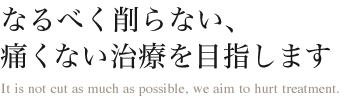 なるべく削らない、
痛くない治療を目指します

It is not cut as much as possible, we aim to hurt treatment.